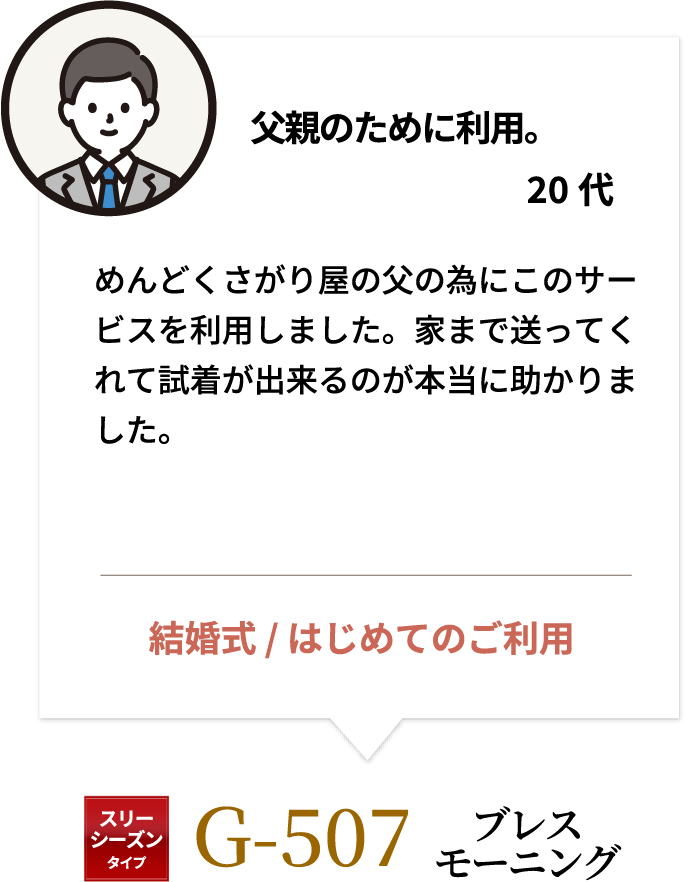 父親のために利用。

20 代

めんどくさがり屋の父の為にこのサービスを利用しました。家まで送ってくれて試着が出来るのが本当に助かりました。

結婚式 / はじめてのご利用

スリーシーズンタイプ

G-507

ブレスモーニング